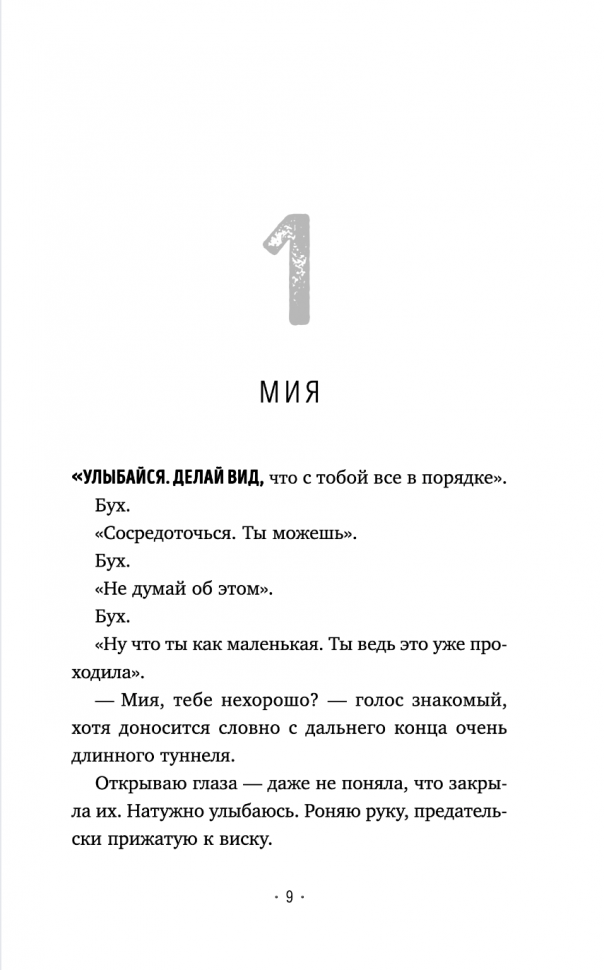 1

МИЯ

«УЛЫБАЙСЯ. ДЕЛАЙ ВИД, что с тобой все в порядке».

Бух.

«Сосредоточься. Ты можешь».

Бух.

«Не думай об этом».

Бух.

«Ну что ты как маленькая. Ты ведь это уже проходила».

— Мия, тебе нехорошо? — голос знакомый, хотя доносится словно с дальнего конца очень длинного туннеля.

Открываю глаза — даже не поняла, что закрыла их. Натужно улыбаюсь. Роняю руку, предательски прижатую к виску.

· 9 ·